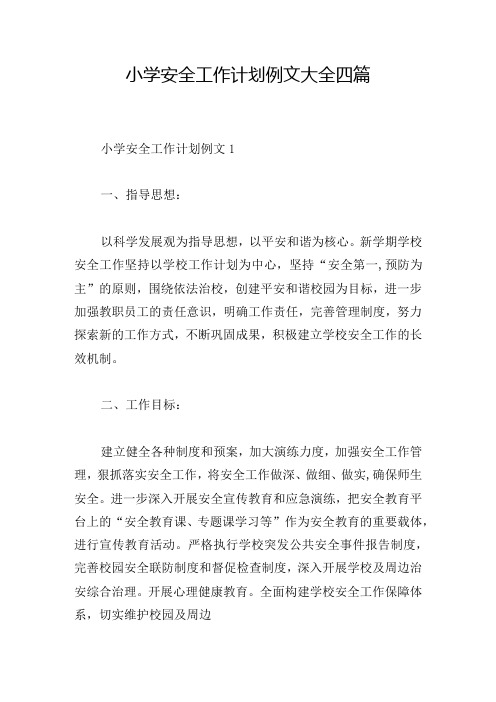 小学安全工作计划例文大全四篇

小学安全工作计划例文 1

一、指导思想：

以科学发展观为指导思想，以平安和谐为核心。新学期学校安全工作坚持以学校工作计划为中心，坚持“安全第一,预防为主”的原则，围绕依法治校，创建平安和谐校园为目标，进一步加强教职员工的责任意识，明确工作责任，完善管理制度，努力探索新的工作方式，不断巩固成果，积极建立学校安全工作的长效机制。

二、工作目标：

建立健全各种制度和预案，加大演练力度，加强安全工作管理，狠抓落实安全工作，将安全工作做深、做细、做实,确保师生安全。进一步深入开展安全宣传教育和应急演练，把安全教育平台上的“安全教育课、专题课学习等”作为安全教育的重要载体，进行宣传教育活动。严格执行学校突发公共安全事件报告制度，完善校园安全联防制度和督促检查制度，深入开展学校及周边治安综合治理。开展心理健康教育。全面构建学校安全工作保障体系，切实维护校园及周边